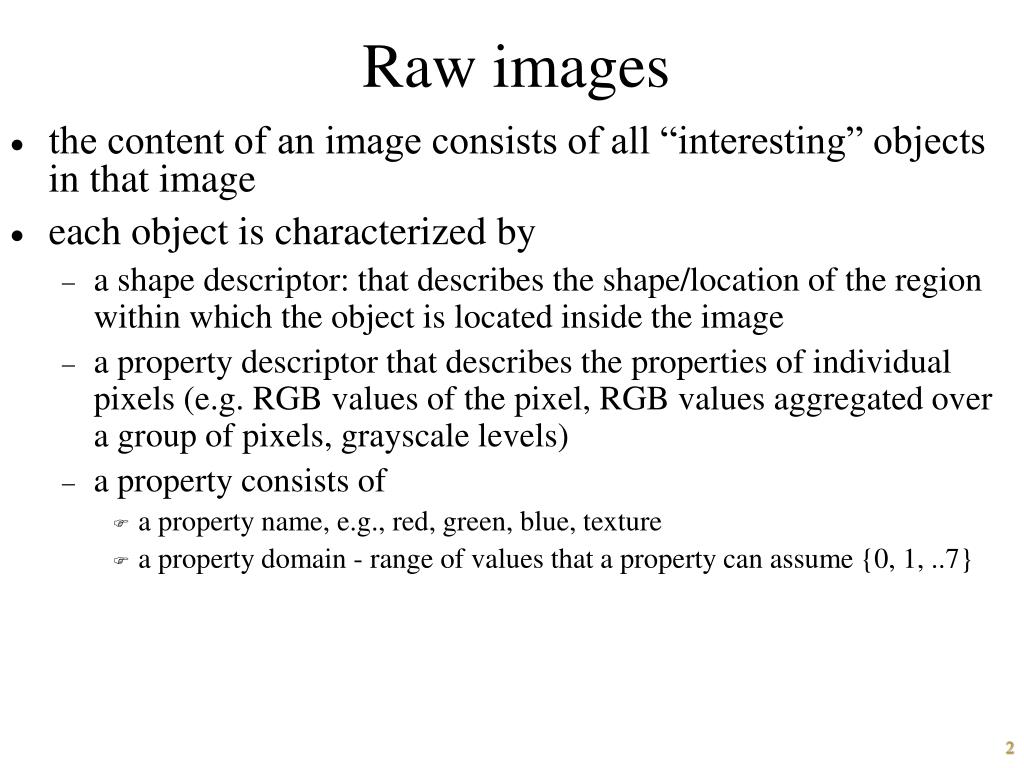 Raw images

• the content of an image consists of all “interesting” objects in that image
• each object is characterized by
– a shape descriptor: that describes the shape/location of the region within which the object is located inside the image
– a property descriptor that describes the properties of individual pixels (e.g. RGB values of the pixel, RGB values aggregated over a group of pixels, grayscale levels)
– a property consists of
☞ a property name, e.g., red, green, blue, texture
☞ a property domain - range of values that a property can assume {0, 1, ..7}

2